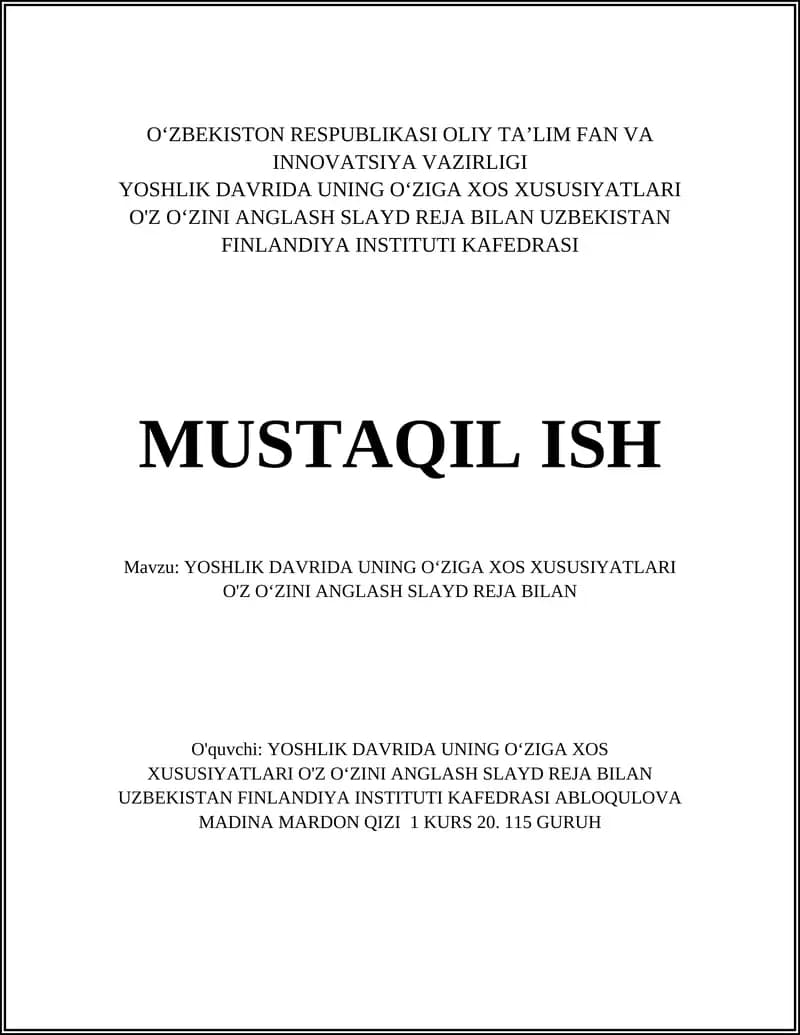 O‘ZBEKISTON RESPUBLIKASI OLIY TA’LIM FAN VA INNOVATSIYA VAZIRLIGI
YOSHLIK DAVRIDA UNING O‘ZIGA XOS XUSUSIYATLARI O'Z O‘ZINI ANGLASH SLAYD REJA BILAN UZBEKISTAN FINLANDIYA INSTITUTI KAFEDRASI

MUSTAQIL ISH

Mavzu: YOSHLIK DAVRIDA UNING O‘ZIGA XOS XUSUSIYATLARI O'Z O‘ZINI ANGLASH SLAYD REJA BILAN

O'quvchi: YOSHLIK DAVRIDA UNING O‘ZIGA XOS XUSUSIYATLARI O'Z O‘ZINI ANGLASH SLAYD REJA BILAN UZBEKISTAN FINLANDIYA INSTITUTI KAFEDRASI ABLOQULOVA MADINA MARDON QIZI 1 KURS 20. 115 GURUH